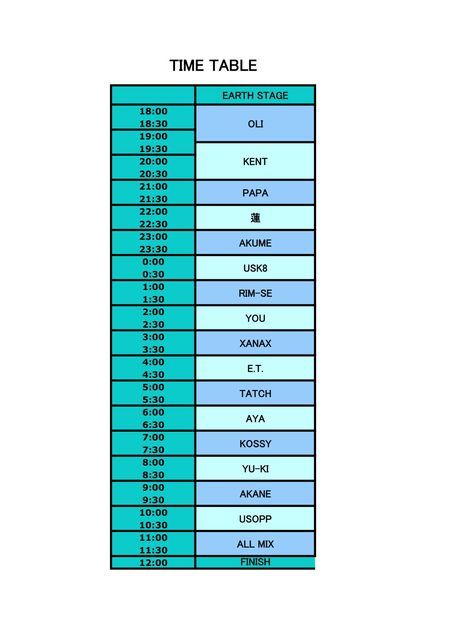 TIME TABLE

| | EARTH STAGE |
|---|---|
| 18:00 18:30 19:00 | OLI |
| 19:30 20:00 20:30 | KENT |
| 21:00 21:30 | PAPA |
| 22:00 22:30 | 蓮 |
| 23:00 23:30 | AKUME |
| 0:00 0:30 | USK8 |
| 1:00 1:30 | RIM-SE |
| 2:00 2:30 | YOU |
| 3:00 3:30 | XANAX |
| 4:00 4:30 | E.T. |
| 5:00 5:30 | TATCH |
| 6:00 6:30 | AYA |
| 7:00 7:30 | KOSSY |
| 8:00 8:30 | YU-KI |
| 9:00 9:30 | AKANE |
| 10:00 10:30 | USOPP |
| 11:00 11:30 | ALL MIX |
| 12:00 | FINISH |